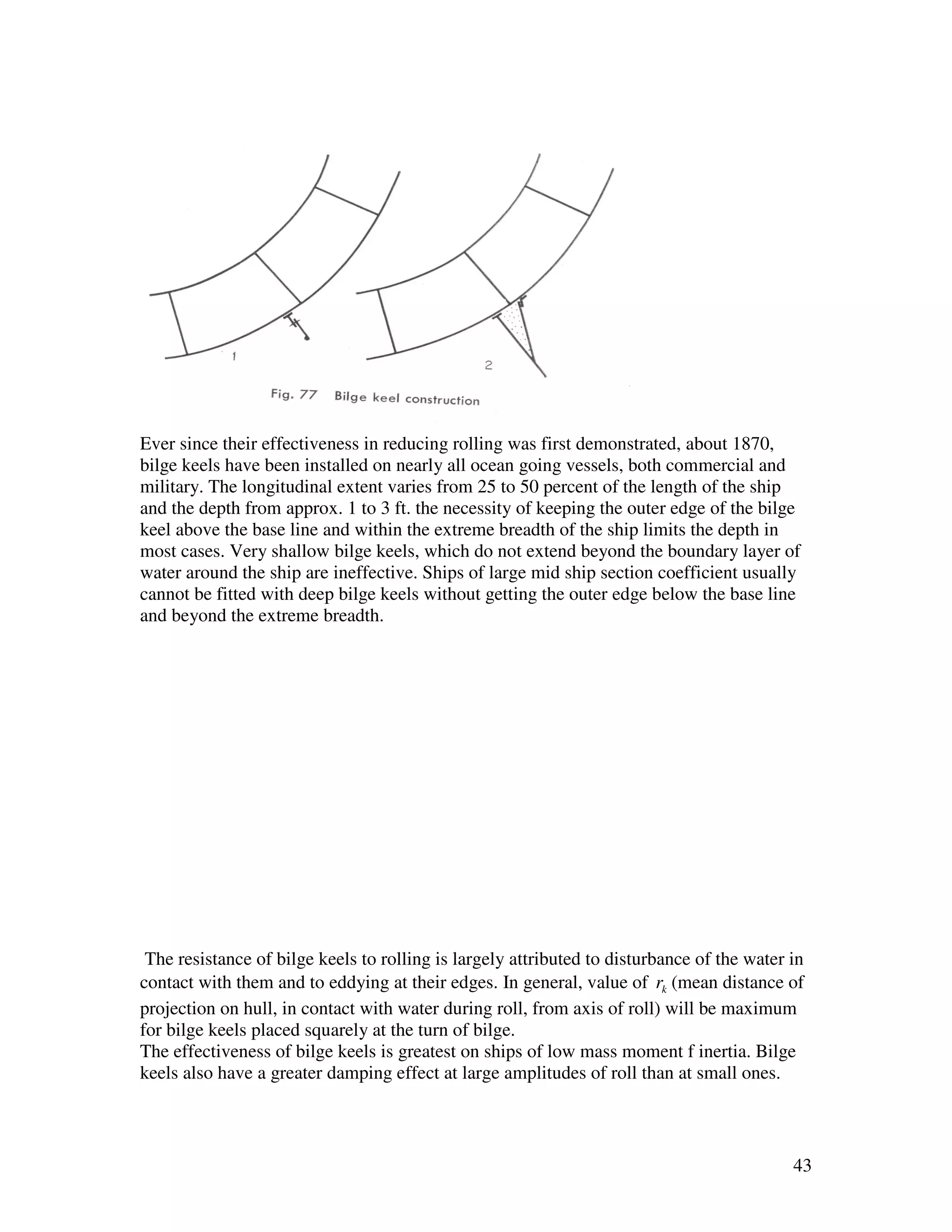 1

2

Fig. 77 Bilge keel construction

Ever since their effectiveness in reducing rolling was first demonstrated, about 1870, bilge keels have been installed on nearly all ocean going vessels, both commercial and military. The longitudinal extent varies from 25 to 50 percent of the length of the ship and the depth from approx. 1 to 3 ft. the necessity of keeping the outer edge of the bilge keel above the base line and within the extreme breadth of the ship limits the depth in most cases. Very shallow bilge keels, which do not extend beyond the boundary layer of water around the ship are ineffective. Ships of large mid ship section coefficient usually cannot be fitted with deep bilge keels without getting the outer edge below the base line and beyond the extreme breadth.

The resistance of bilge keels to rolling is largely attributed to disturbance of the water in contact with them and to eddying at their edges. In general, value of $r_k$ (mean distance of projection on hull, in contact with water during roll, from axis of roll) will be maximum for bilge keels placed squarely at the turn of bilge.
The effectiveness of bilge keels is greatest on ships of low mass moment f inertia. Bilge keels also have a greater damping effect at large amplitudes of roll than at small ones.

43